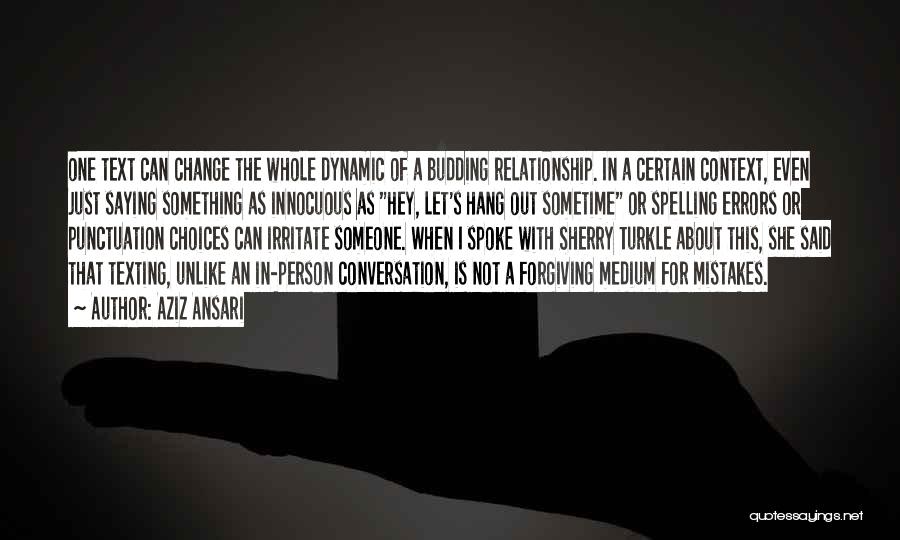 ONE TEXT CAN CHANGE THE WHOLE DYNAMIC OF A BUDDING RELATIONSHIP. IN A CERTAIN CONTEXT, EVEN JUST SAYING SOMETHING AS INNOCUOUS AS "HEY, LET'S HANG OUT SOMETIME" OR SPELLING ERRORS OR PUNCTUATION CHOICES CAN IRRITATE SOMEONE. WHEN I SPOKE WITH SHERRY TURKLE ABOUT THIS, SHE SAID THAT TEXTING, UNLIKE AN IN-PERSON CONVERSATION, IS NOT A FORGIVING MEDIUM FOR MISTAKES.

~ AUTHOR: AZIZ ANSARI

quotessayings.net